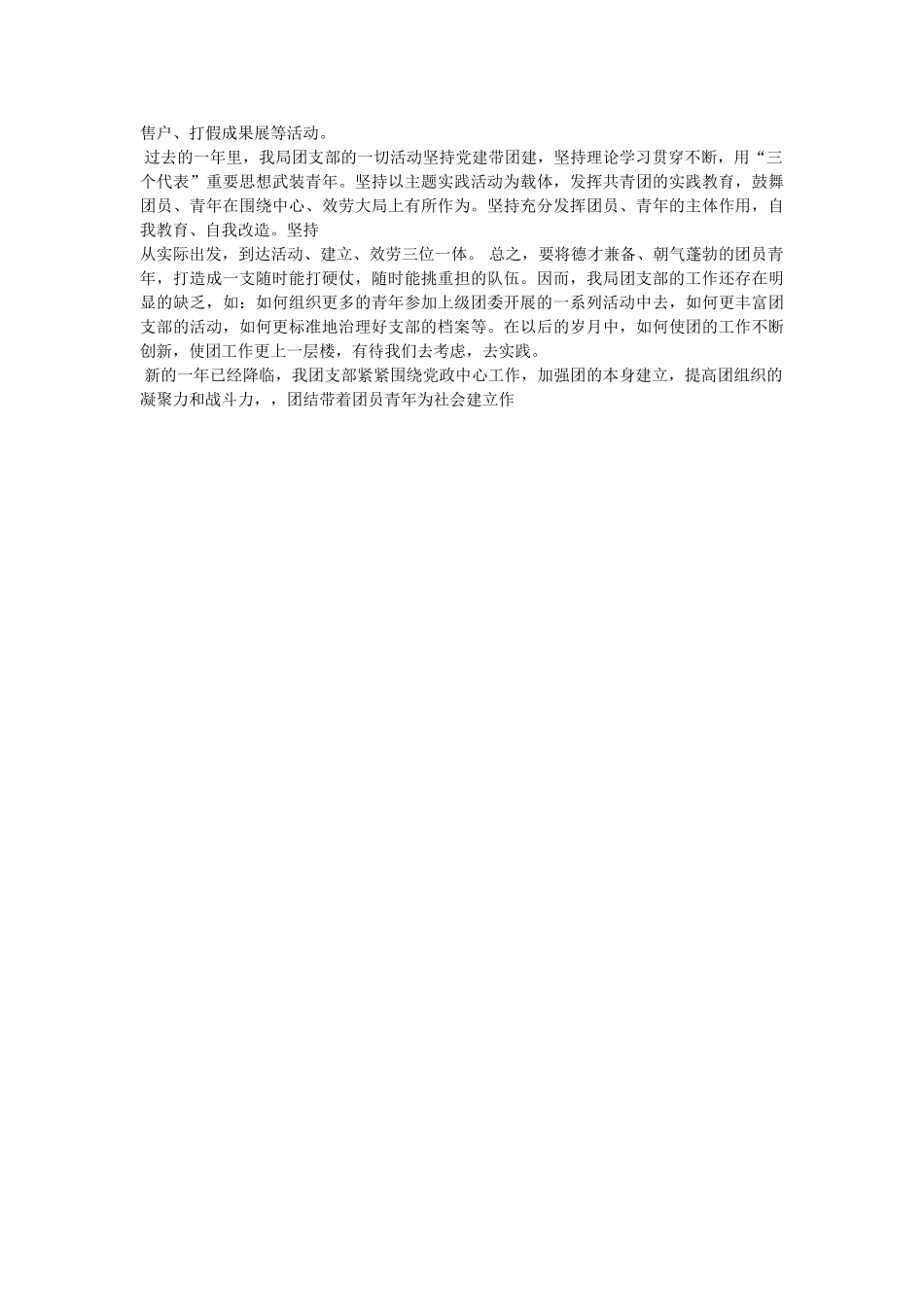 售户、打假成果展等活动。

过去的一年里，我局团支部的一切活动坚持党建带团建，坚持理论学习贯穿不断，用“三个代表”重要思想武装青年。坚持以主题实践活动为载体，发挥共青团的实践教育，鼓舞团员、青年在围绕中心、效劳大局上有所作为。坚持充分发挥团员、青年的主体作用，自我教育、自我改造。坚持
从实际出发，到达活动、建立、效劳三位一体。 总之，要将德才兼备、朝气蓬勃的团员青年，打造成一支随时能打硬仗，随时能挑重担的队伍。因而，我局团支部的工作还存在明显的缺乏，如：如何组织更多的青年参加上级团委开展的一系列活动中去，如何更丰富团支部的活动，如何更标准地治理好支部的档案等。在以后的岁月中，如何使团的工作不断创新，使团工作更上一层楼，有待我们去考虑，去实践。

新的一年已经降临，我团支部紧紧围绕党政中心工作，加强团的本身建立，提高团组织的凝聚力和战斗力，，团结带着团员青年为社会建立作